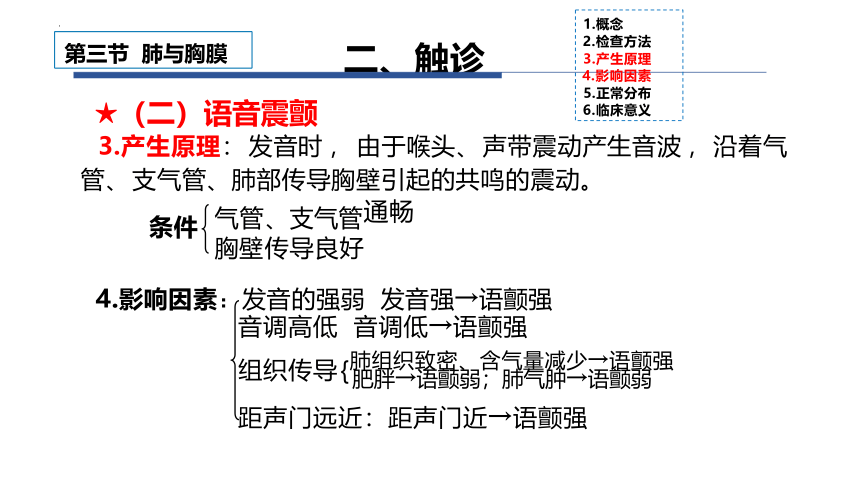 第三节 肺与胸膜

二、触诊

1.概念
2.检查方法
3.产生原理
4.影响因素
5.正常分布
6.临床意义

★（二）语音震颤

3.产生原理：发音时，由于喉头、声带震动产生音波，沿着气管、支气管、肺部传导胸壁引起的共鸣的震动。

条件 气管、支气管通畅
胸壁传导良好

4.影响因素：发音的强弱 发音强→语颤强
音调高低 音调低→语颤强
组织传导 肺组织致密、含气量减少→语颤强
肥胖→语颤弱；肺气肿→语颤弱
距声门远近：距声门近→语颤强